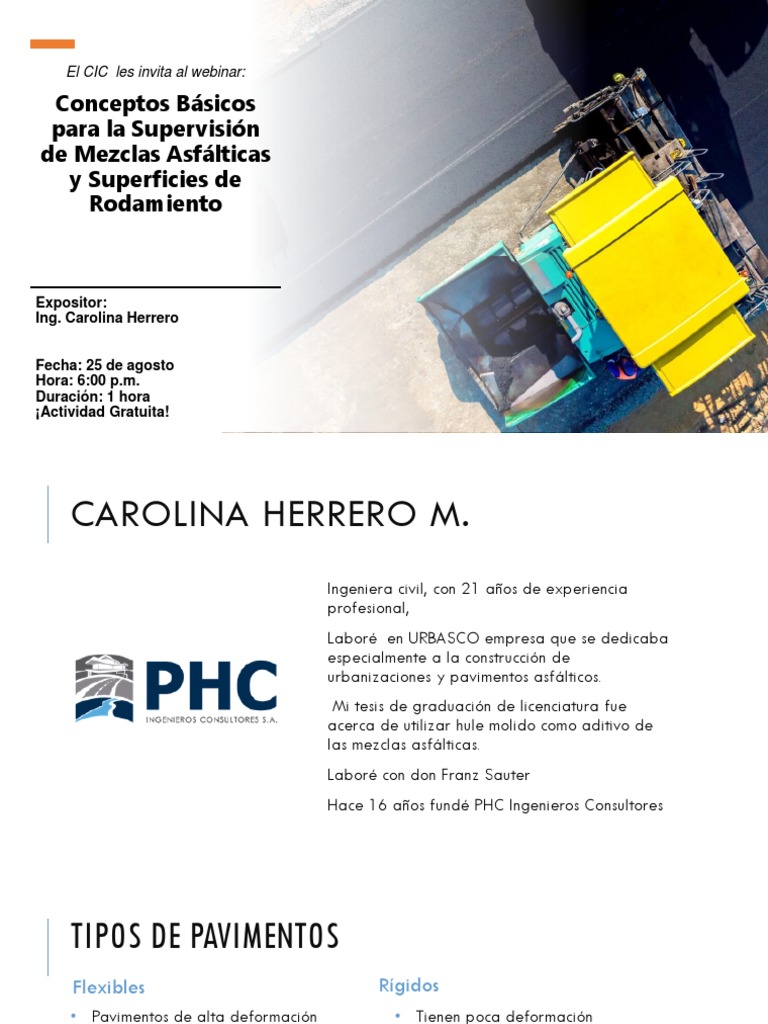 El CIC les invita al webinar:

Conceptos Básicos para la Supervisión de Mezclas Asfálticas y Superficies de Rodamiento

Expositor:
Ing. Carolina Herrero

Fecha: 25 de agosto
Hora: 6:00 p.m.
Duración: 1 hora
¡Actividad Gratuita!

CAROLINA HERRERO M.

PHC
INGENIEROS CONSULTORES S.A.

Ingeniera civil, con 21 años de experiencia profesional,

Laboré en URBASCO empresa que se dedicaba especialmente a la construcción de urbanizaciones y pavimentos asfálticos.

Mi tesis de graduación de licenciatura fue acerca de utilizar hule molido como aditivo de las mezclas asfálticas.

Laboré con don Franz Sauter

Hace 16 años fundé PHC Ingenieros Consultores

TIPOS DE PAVIMENTOS

Flexibles
• Pavimentos de alta deformación

Rígidos
• Tienen poca deformación